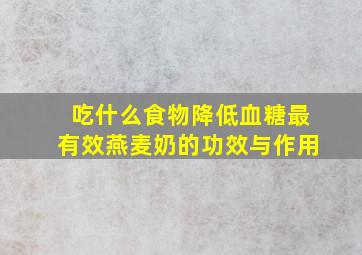 吃什么食物降低血糖最有效燕麦奶的功效与作用